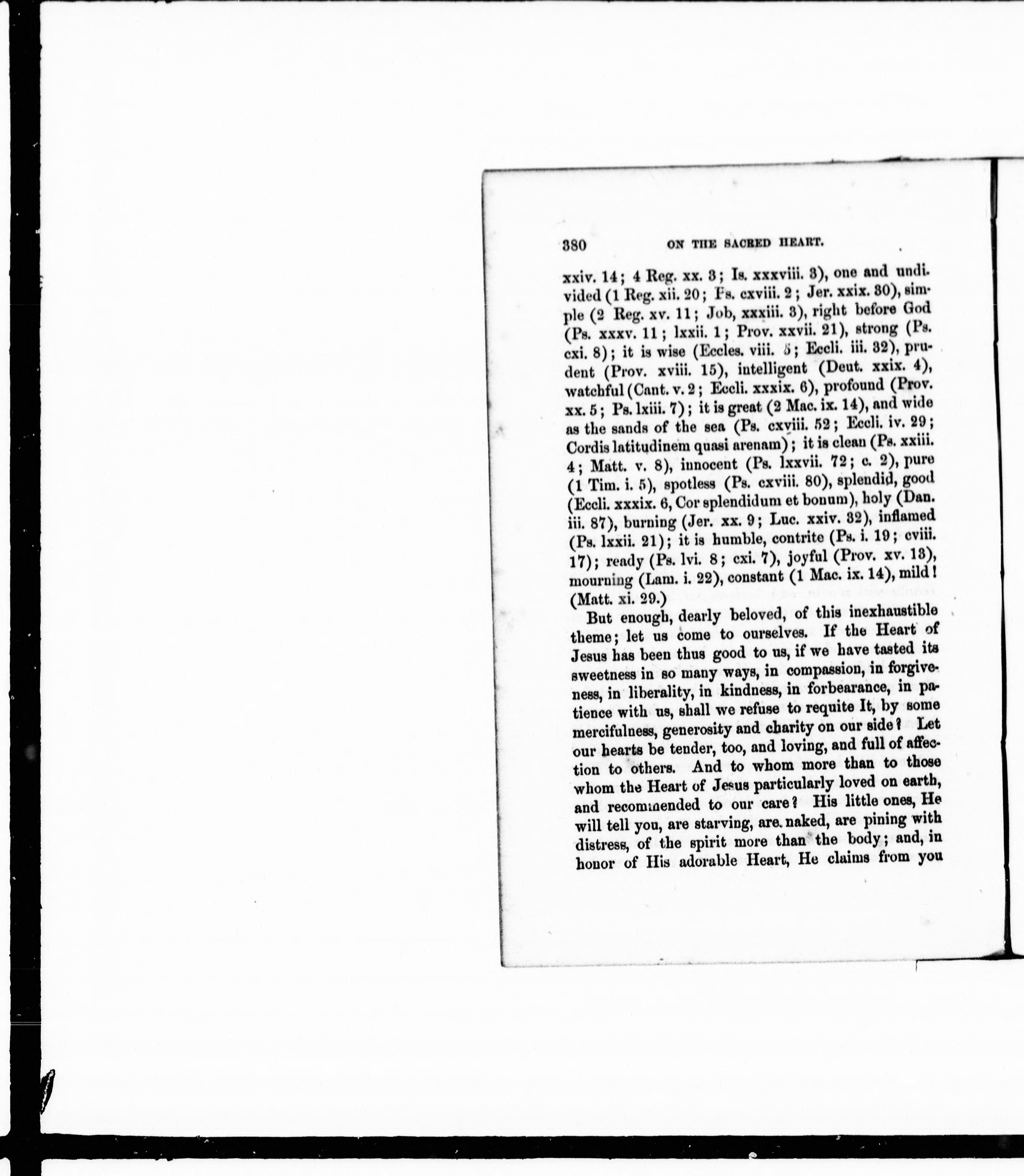 380 ON THE SACRED HEART.

xxiv. 14; 4 Reg. xx. 3; Is. xxxviii. 3), one and undivided (1 Reg. xii. 20; Ps. cxviii. 2; Jer. xxix. 30), simple (2 Reg. xv. 11; Job, xxxiii. 3), right before God (Ps. xxxv. 11; lxxii. 1; Prov. xxvii. 21), strong (Ps. cxi. 8); it is wise (Eccles. viii. 5; Eccli. iii. 32), prudent (Prov. xviii. 15), intelligent (Deut. xxix. 4), watchful (Cant. v. 2; Eccli. xxxix. 6), profound (Prov. xx. 5; Ps. lxiii. 7); it is great (2 Mac. ix. 14), and wide as the sands of the sea (Ps. cxviii. 52; Eccli. iv. 29; Cordis latitudinem quasi arenam); it is clean (Ps. xxiii. 4; Matt. v. 8), innocent (Ps. lxxvii. 72; c. 2), pure (1 Tim. i. 5), spotless (Ps. cxviii. 80), splendid, good (Eccli. xxxix. 6, Cor splendidum et bonum), holy (Dan. iii. 87), burning (Jer. xx. 9; Luc. xxiv. 32), inflamed (Ps. lxxii. 21); it is humble, contrite (Ps. i. 19; cviii. 17); ready (Ps. lvi. 8; cxi. 7), joyful (Prov. xv. 13), mourning (Lam. i. 22), constant (1 Mac. ix. 14), mild! (Matt. xi. 29.)

But enough, dearly beloved, of this inexhaustible theme; let us come to ourselves. If the Heart of Jesus has been thus good to us, if we have tasted its sweetness in so many ways, in compassion, in forgiveness, in liberality, in kindness, in forbearance, in patience with us, shall we refuse to requite It, by some mercifulness, generosity and charity on our side? Let our hearts be tender, too, and loving, and full of affection to others. And to whom more than to those whom the Heart of Jesus particularly loved on earth, and recommended to our care? His little ones, He will tell you, are starving, are naked, are pining with distress, of the spirit more than the body; and, in honor of His adorable Heart, He claims from you